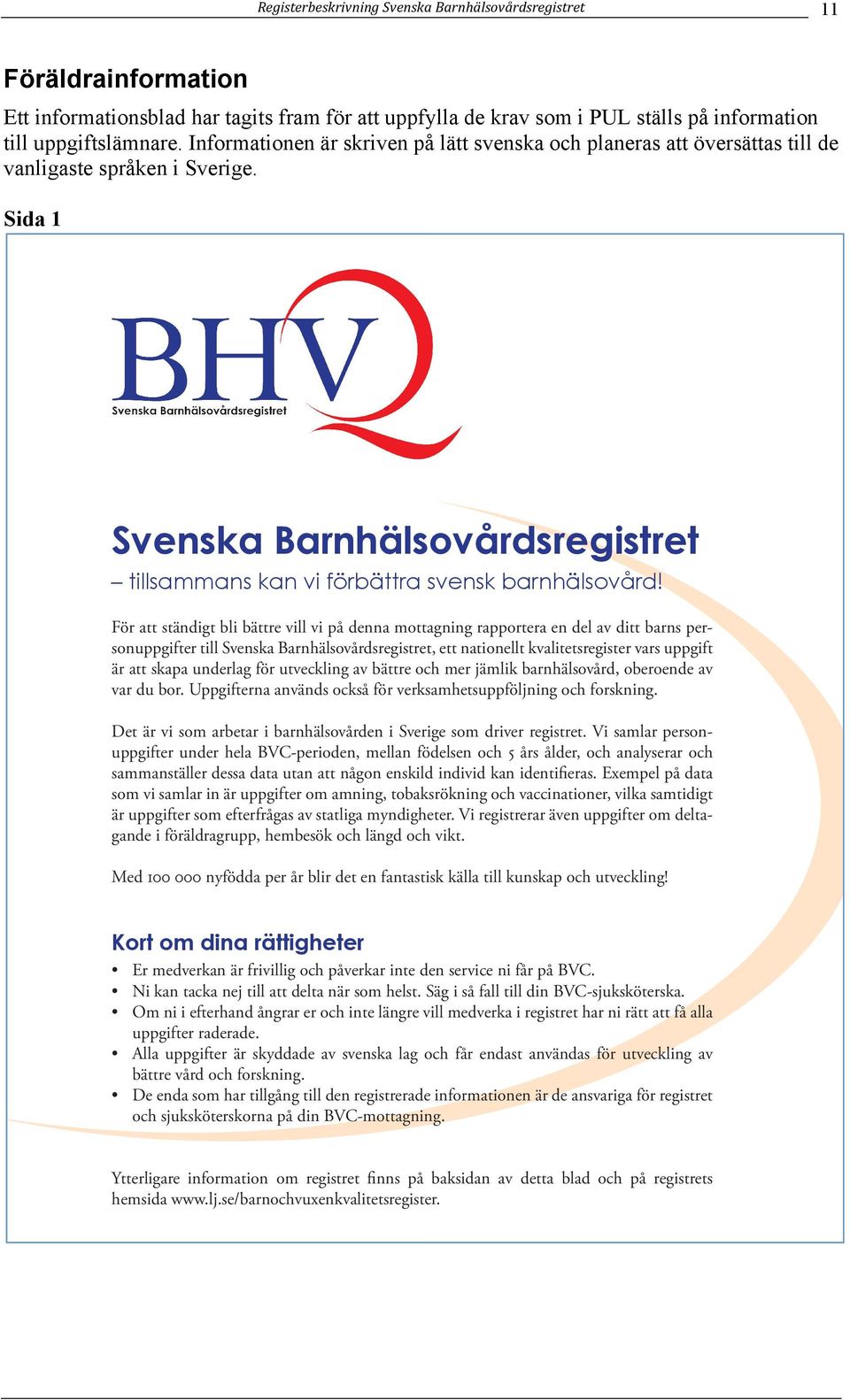 Registerbeskrivning Svenska Barnhälsovårdsregistret 11

Föräldrainformation

Ett informationsblad har tagits fram för att uppfylla de krav som i PUL ställs på information till uppgiftslämnare. Informationen är skriven på lätt svenska och planeras att översättas till de vanligaste språken i Sverige.

Sida 1

BHVQ
Svenska Barnhälsovårdsregistret

Svenska Barnhälsovårdsregistret
– tillsammans kan vi förbättra svensk barnhälsovård!

För att ständigt bli bättre vill vi på denna mottagning rapportera en del av ditt barns personuppgifter till Svenska Barnhälsovårdsregistret, ett nationellt kvalitetsregister vars uppgift är att skapa underlag för utveckling av bättre och mer jämlik barnhälsovård, oberoende av var du bor. Uppgifterna används också för verksamhetsuppföljning och forskning.

Det är vi som arbetar i barnhälsovården i Sverige som driver registret. Vi samlar personuppgifter under hela BVC-perioden, mellan födelsen och 5 års ålder, och analyserar och sammanställer dessa data utan att någon enskild individ kan identifieras. Exempel på data som vi samlar in är uppgifter om amning, tobaksrökning och vaccinationer, vilka samtidigt är uppgifter som efterfrågas av statliga myndigheter. Vi registrerar även uppgifter om deltagande i föräldragrupp, hembesök och längd och vikt.

Med 100 000 nyfödda per år blir det en fantastisk källa till kunskap och utveckling!

Kort om dina rättigheter
• Er medverkan är frivillig och påverkar inte den service ni får på BVC.
• Ni kan tacka nej till att delta när som helst. Säg i så fall till din BVC-sjuksköterska.
• Om ni i efterhand ångrar er och inte längre vill medverka i registret har ni rätt att få alla uppgifter raderade.
• Alla uppgifter är skyddade av svenska lag och får endast användas för utveckling av bättre vård och forskning.
• De enda som har tillgång till den registrerade informationen är de ansvariga för registret och sjuksköterskorna på din BVC-mottagning.

Ytterligare information om registret finns på baksidan av detta blad och på registrets hemsida www.lj.se/barnochvuxenkvalitetsregister.